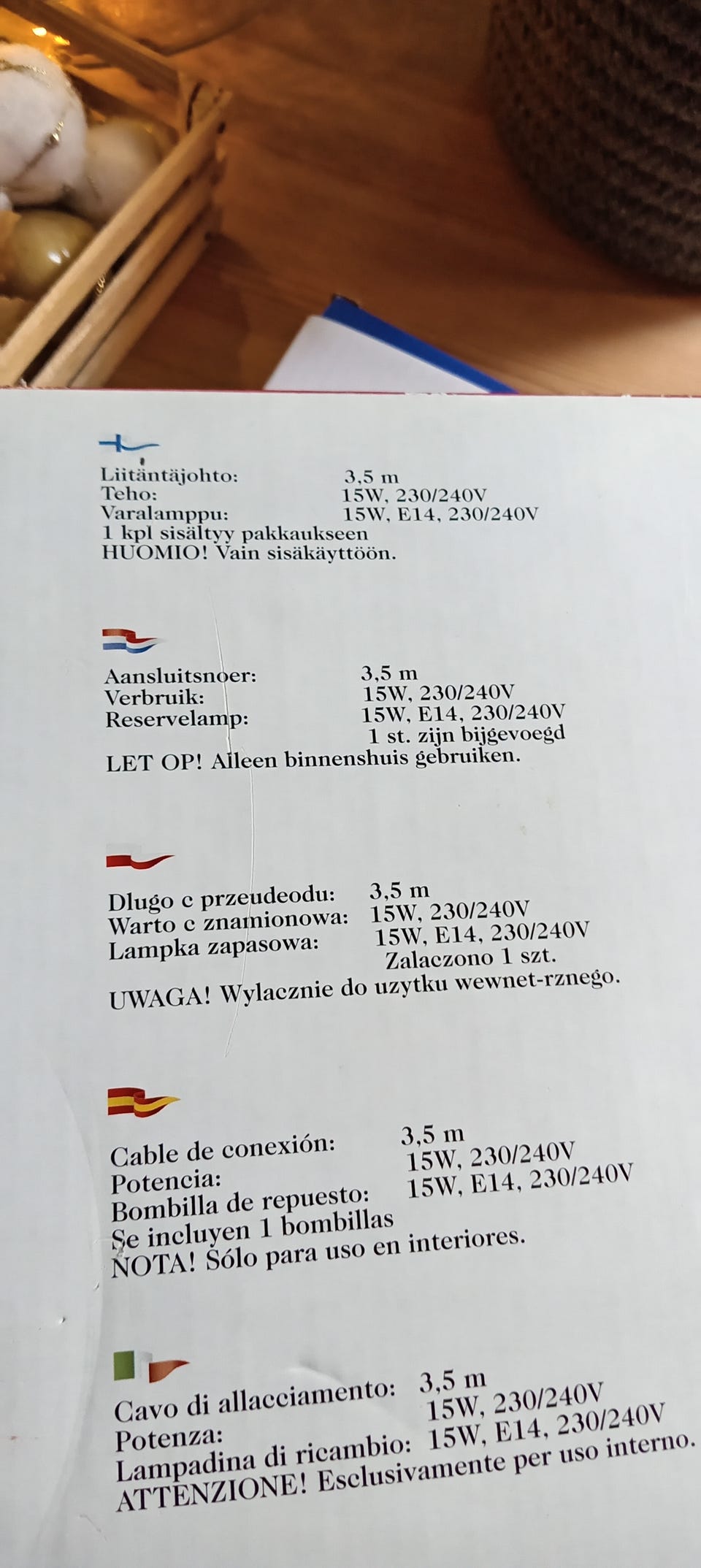 Liitäntäjohto: 3,5 m
Teho: 15W, 230/240V
Varalamppu: 15W, E14, 230/240V
1 kpl sisältyy pakkaukseen
HUOMIO! Vain sisäkäyttöön.

Aansluitsnoer: 3,5 m
Verbruik: 15W, 230/240V
Reservelamp: 15W, E14, 230/240V
1 st. zijn bijgevoegd
LET OP! Alleen binnenshuis gebruiken.

Dlugo c przeudeodu: 3,5 m
Warto c znamionowa: 15W, 230/240V
Lampka zapasowa: 15W, E14, 230/240V
Zalaczono 1 szt.
UWAGA! Wylacznie do uzytku wewnet-rznego.

Cable de conexión: 3,5 m
Potencia: 15W, 230/240V
Bombilla de repuesto: 15W, E14, 230/240V
Se incluyen 1 bombillas
NOTA! Sólo para uso en interiores.

Cavo di allacciamento: 3,5 m
Potenza: 15W, 230/240V
Lampadina di ricambio: 15W, E14, 230/240V
ATTENZIONE! Esclusivamente per uso interno.